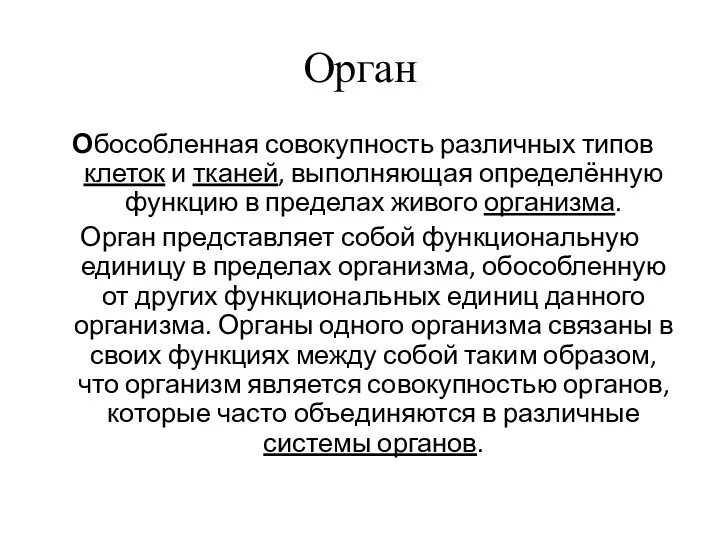 Орган

Обособленная совокупность различных типов клеток и тканей, выполняющая определённую функцию в пределах живого организма.

Орган представляет собой функциональную единицу в пределах организма, обособленную от других функциональных единиц данного организма. Органы одного организма связаны в своих функциях между собой таким образом, что организм является совокупностью органов, которые часто объединяются в различные системы органов.